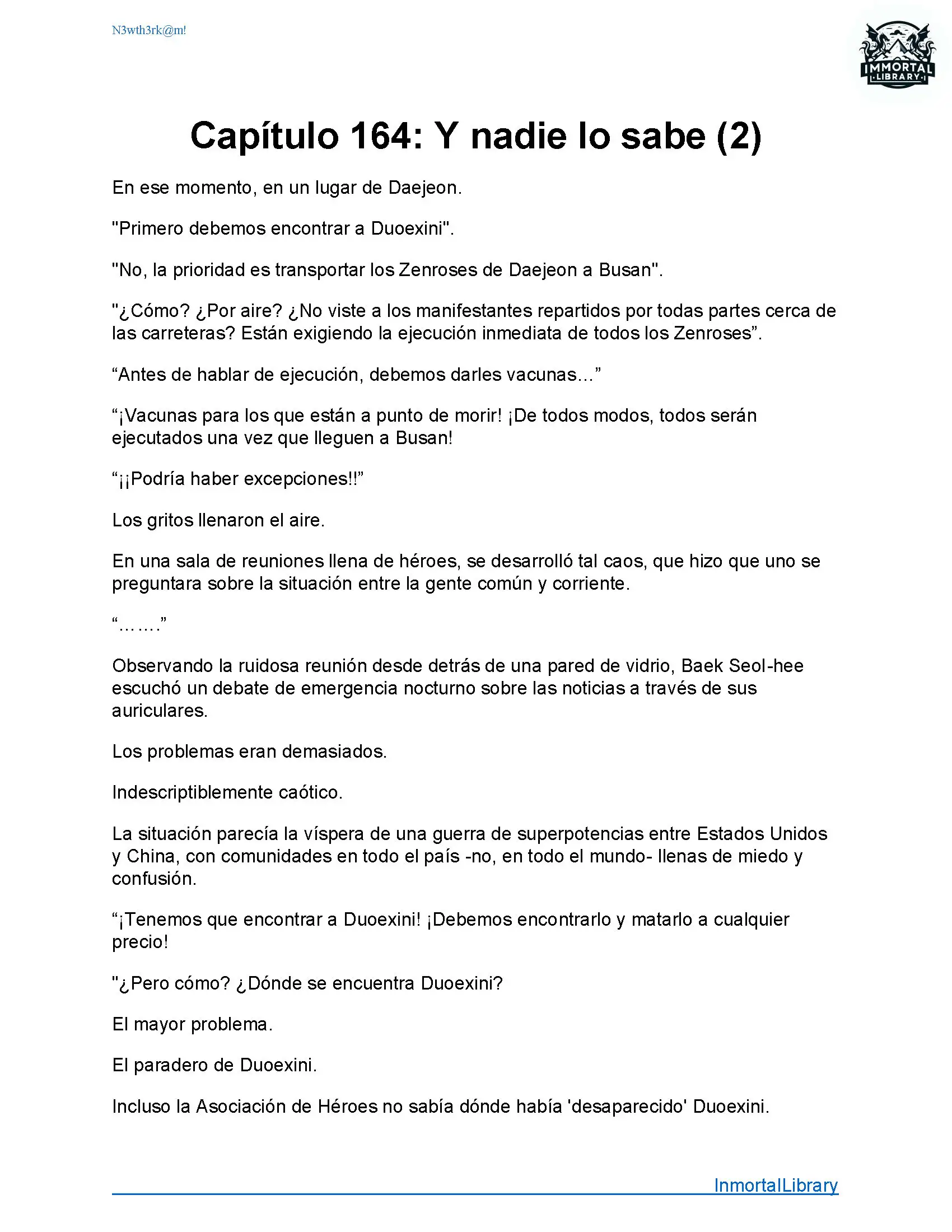 N3wth3rk@m!

IMMORTAL LIBRARY

Capítulo 164: Y nadie lo sabe (2)

En ese momento, en un lugar de Daejeon.

"Primero debemos encontrar a Duoexini".

"No, la prioridad es transportar los Zenroses de Daejeon a Busan".

"¿Cómo? ¿Por aire? ¿No viste a los manifestantes repartidos por todas partes cerca de las carreteras? Están exigiendo la ejecución inmediata de todos los Zenroses”.

“Antes de hablar de ejecución, debemos darles vacunas…”

“¡Vacunas para los que están a punto de morir! ¡De todos modos, todos serán ejecutados una vez que lleguen a Busan!

“¡¡Podría haber excepciones!!”

Los gritos llenaron el aire.

En una sala de reuniones llena de héroes, se desarrolló tal caos, que hizo que uno se preguntara sobre la situación entre la gente común y corriente.

“…….”

Observando la ruidosa reunión desde detrás de una pared de vidrio, Baek Seol-hee escuchó un debate de emergencia nocturno sobre las noticias a través de sus auriculares.

Los problemas eran demasiados.

Indescriptiblemente caótico.

La situación parecía la víspera de una guerra de superpotencias entre Estados Unidos y China, con comunidades en todo el país -no, en todo el mundo- llenas de miedo y confusión.

“¡Tenemos que encontrar a Duoexini! ¡Debemos encontrarlo y matarlo a cualquier precio!

"¿Pero cómo? ¿Dónde se encuentra Duoexini?

El mayor problema.

El paradero de Duoexini.

Incluso la Asociación de Héroes no sabía dónde había 'desaparecido' Duoexini.

InmortalLibrary